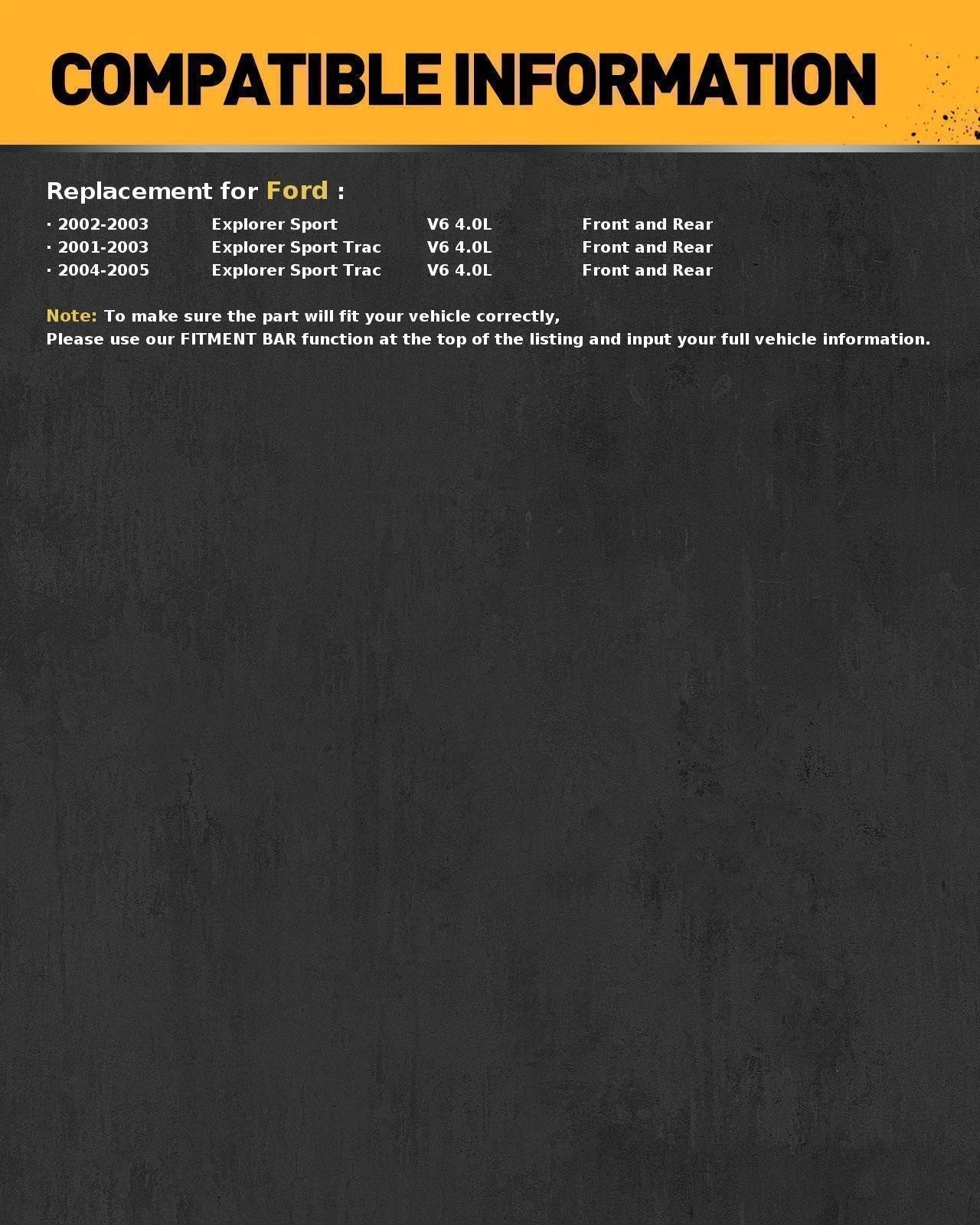 COMPATIBLE INFORMATION

Replacement for Ford :

· 2002-2003 Explorer Sport V6 4.0L Front and Rear
· 2001-2003 Explorer Sport Trac V6 4.0L Front and Rear
· 2004-2005 Explorer Sport Trac V6 4.0L Front and Rear

Note: To make sure the part will fit your vehicle correctly,
Please use our FITMENT BAR function at the top of the listing and input your full vehicle information.